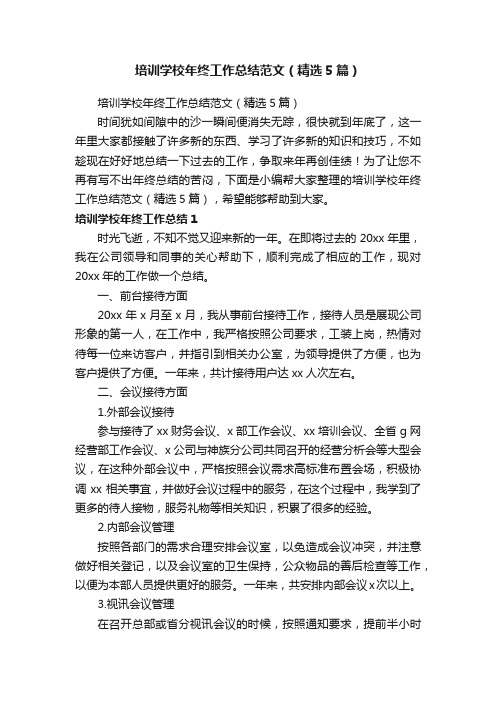 培训学校年终工作总结范文（精选5篇）

培训学校年终工作总结范文（精选5篇）

时间犹如间隙中的沙一瞬间便消失无踪，很快就到年底了，这一年里大家都接触了许多新的东西、学习了许多新的知识和技巧，不如趁现在好好地总结一下过去的工作，争取来年再创佳绩！为了让您不再有写不出年终总结的苦闷，下面是小编帮大家整理的培训学校年终工作总结范文（精选5篇），希望能够帮助到大家。

培训学校年终工作总结1

时光飞逝，不知不觉又迎来新的一年。在即将过去的20xx年里，我在公司领导和同事的关心帮助下，顺利完成了相应的工作，现对20xx年的工作做一个总结。

一、前台接待方面

20xx年x月至x月，我从事前台接待工作，接待人员是展现公司形象的第一人，在工作中，我严格按照公司要求，工装上岗，热情对待每一位来访客户，并指引到相关办公室，为领导提供了方便，也为客户提供了方便。一年来，共计接待用户达xx人次左右。

二、会议接待方面

1.外部会议接待

参与接待了xx财务会议、x部工作会议、xx培训会议、全省g网经营部工作会议、x公司与神族分公司共同召开的经营分析会等大型会议，在这种外部会议中，严格按照会议需求高标准布置会场，积极协调xx相关事宜，并做好会议过程中的服务，在这个过程中，我学到了更多的待人接物，服务礼物等相关知识，积累了很多的经验。

2.内部会议管理

按照各部门的需求合理安排会议室，以免造成会议冲突，并注意做好相关登记，以及会议室的卫生保持，公众物品的善后检查等工作，以便为本部人员提供更好的服务。一年来，共安排内部会议x次以上。

3.视讯会议管理

在召开总部或省分视讯会议的时候，按照通知要求，提前半小时